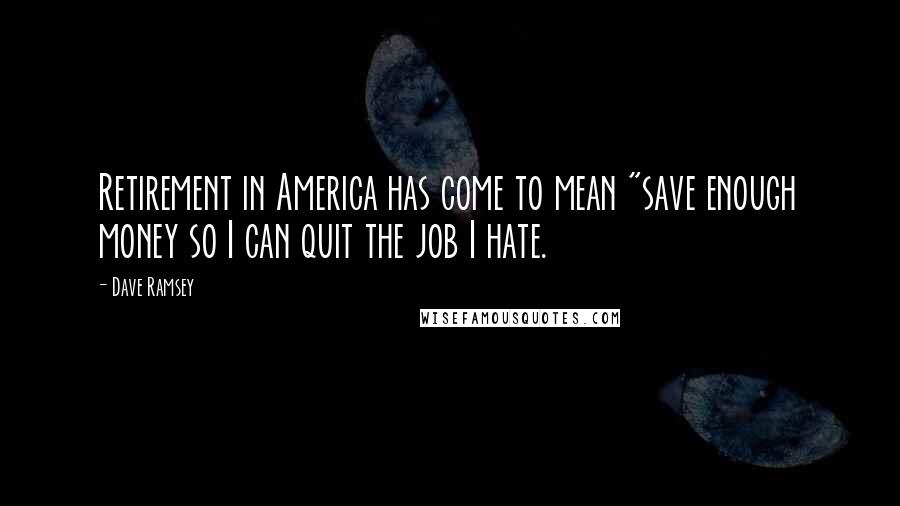 Retirement in America has come to mean "save enough money so I can quit the job I hate.

- Dave Ramsey

WISEFAMOUSQUOTES.COM